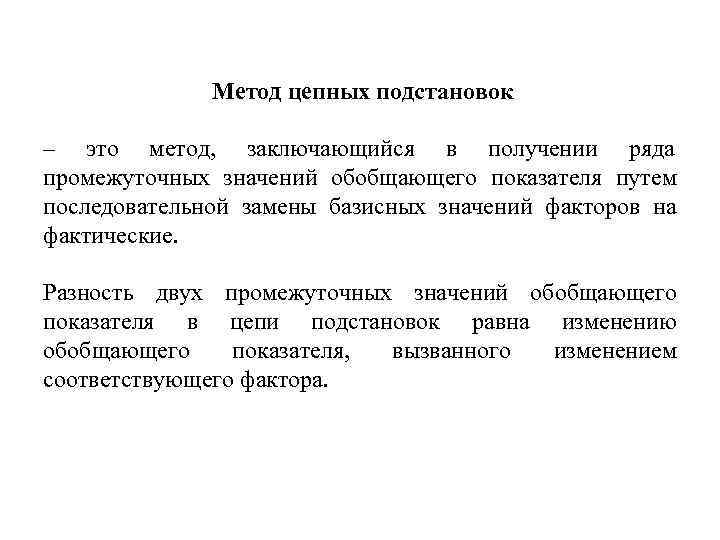 Метод цепных подстановок

– это метод, заключающийся в получении ряда промежуточных значений обобщающего показателя путем последовательной замены базисных значений факторов на фактические.

Разность двух промежуточных значений обобщающего показателя в цепи подстановок равна изменению обобщающего показателя, вызванного изменением соответствующего фактора.